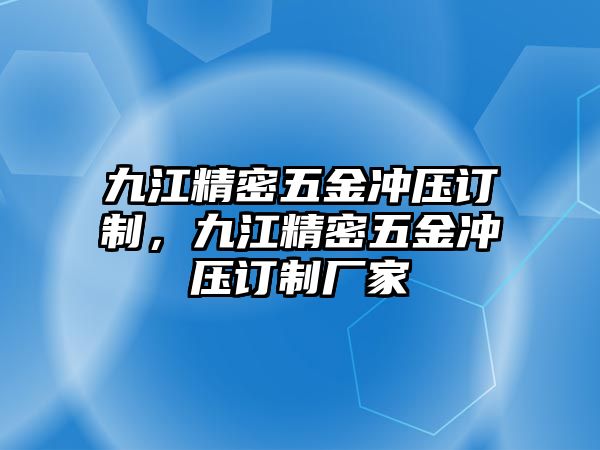 九江精密五金冲压订制，九江精密五金冲压订制厂家